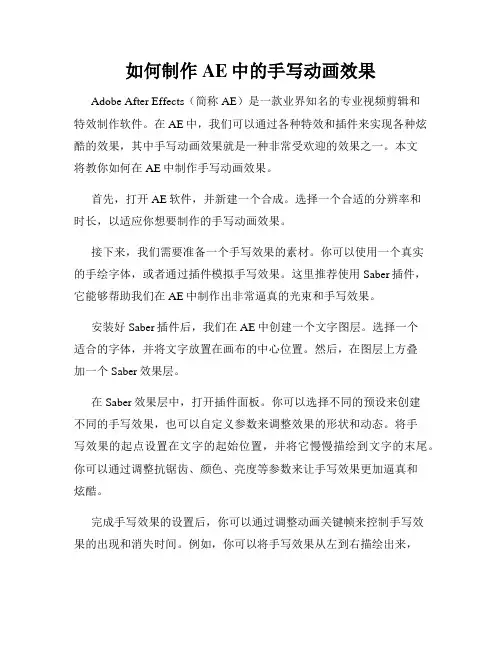 如何制作 AE 中的手写动画效果

Adobe After Effects（简称 AE）是一款业界知名的专业视频剪辑和特效制作软件。在 AE 中，我们可以通过各种特效和插件来实现各种炫酷的效果，其中手写动画效果就是一种非常受欢迎的效果之一。本文将教你如何在 AE 中制作手写动画效果。

首先，打开 AE 软件，并新建一个合成。选择一个合适的分辨率和时长，以适应你想要制作的手写动画效果。

接下来，我们需要准备一个手写效果的素材。你可以使用一个真实的手绘字体，或者通过插件模拟手写效果。这里推荐使用 Saber 插件，它能够帮助我们在 AE 中制作出非常逼真的光束和手写效果。

安装好 Saber 插件后，我们在 AE 中创建一个文字图层。选择一个适合的字体，并将文字放置在画布的中心位置。然后，在图层上方叠加一个 Saber 效果层。

在 Saber 效果层中，打开插件面板。你可以选择不同的预设来创建不同的手写效果，也可以自定义参数来调整效果的形状和动态。将手写效果的起点设置在文字的起始位置，并将它慢慢描绘到文字的末尾。你可以通过调整抗锯齿、颜色、亮度等参数来让手写效果更加逼真和炫酷。

完成手写效果的设置后，你可以通过调整动画关键帧来控制手写效果的出现和消失时间。例如，你可以将手写效果从左到右描绘出来，